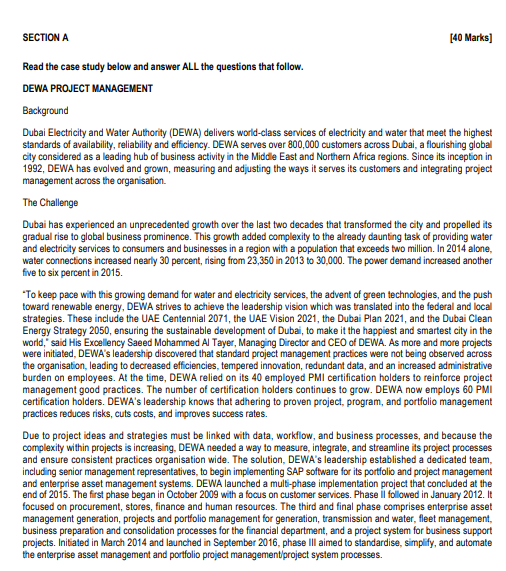 SECTION A [40 Marks]

Read the case study below and answer ALL the questions that follow.

DEWA PROJECT MANAGEMENT

Background

Dubai Electricity and Water Authority (DEWA) delivers world-class services of electricity and water that meet the highest standards of availability, reliability and efficiency. DEWA serves over 800,000 customers across Dubai, a flourishing global city considered as a leading hub of business activity in the Middle East and Northern Africa regions. Since its inception in 1992, DEWA has evolved and grown, measuring and adjusting the ways it serves its customers and integrating project management across the organisation.

The Challenge

Dubai has experienced an unprecedented growth over the last two decades that transformed the city and propelled its gradual rise to global business prominence. This growth added complexity to the already daunting task of providing water and electricity services to consumers and businesses in a region with a population that exceeds two million. In 2014 alone, water connections increased nearly 30 percent, rising from 23,350 in 2013 to 30,000. The power demand increased another five to six percent in 2015.

"To keep pace with this growing demand for water and electricity services, the advent of green technologies, and the push toward renewable energy, DEWA strives to achieve the leadership vision which was translated into the federal and local strategies. These include the UAE Centennial 2071, the UAE Vision 2021, the Dubai Plan 2021, and the Dubai Clean Energy Strategy 2050, ensuring the sustainable development of Dubai, to make it the happiest and smartest city in the world," said His Excellency Saeed Mohammed Al Tayer, Managing Director and CEO of DEWA. As more and more projects were initiated, DEWA's leadership discovered that standard project management practices were not being observed across the organisation, leading to decreased efficiencies, tempered innovation, redundant data, and an increased administrative burden on employees. At the time, DEWA relied on its 40 employed PMI certification holders to reinforce project management good practices. The number of certification holders continues to grow. DEWA now employs 60 PMI certification holders. DEWA's leadership knows that adhering to proven project, program, and portfolio management practices reduces risks, cuts costs, and improves success rates.

Due to project ideas and strategies must be linked with data, workflow, and business processes, and because the complexity within projects is increasing, DEWA needed a way to measure, integrate, and streamline its project processes and ensure consistent practices organisation wide. The solution, DEWA's leadership established a dedicated team, including senior management representatives, to begin implementing SAP software for its portfolio and project management and enterprise asset management systems. DEWA launched a multi-phase implementation project that concluded at the end of 2015. The first phase began in October 2009 with a focus on customer services. Phase II followed in January 2012. It focused on procurement, stores, finance and human resources. The third and final phase comprises enterprise asset management generation, projects and portfolio management for generation, transmission and water, fleet management, business preparation and consolidation processes for the financial department, and a project system for business support projects. Initiated in March 2014 and launched in September 2016, phase III aimed to standardise, simplify, and automate the enterprise asset management and portfolio project management/project system processes.